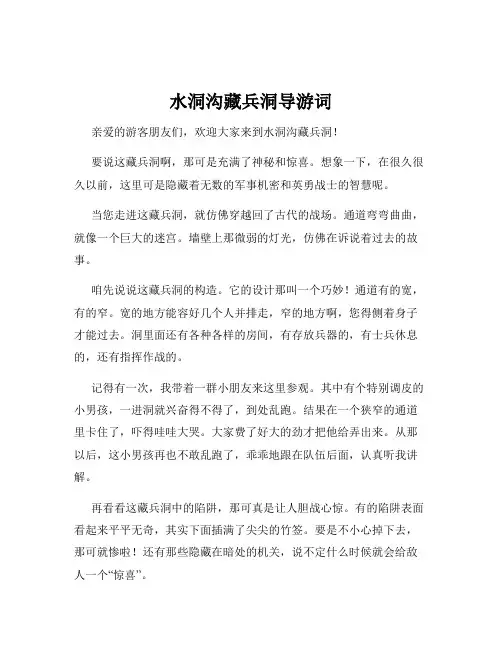 水洞沟藏兵洞导游词

亲爱的游客朋友们，欢迎大家来到水洞沟藏兵洞！

要说这藏兵洞啊，那可是充满了神秘和惊喜。想象一下，在很久很久以前，这里可是隐藏着无数的军事机密和英勇战士的智慧呢。

当您走进这藏兵洞，就仿佛穿越回了古代的战场。通道弯弯曲曲，就像一个巨大的迷宫。墙壁上那微弱的灯光，仿佛在诉说着过去的故事。

咱先说说这藏兵洞的构造。它的设计那叫一个巧妙！通道有的宽，有的窄。宽的地方能容好几个人并排走，窄的地方啊，您得侧着身子才能过去。洞里面还有各种各样的房间，有存放兵器的，有士兵休息的，还有指挥作战的。

记得有一次，我带着一群小朋友来这里参观。其中有个特别调皮的小男孩，一进洞就兴奋得不得了，到处乱跑。结果在一个狭窄的通道里卡住了，吓得哇哇大哭。大家费了好大的劲才把他给弄出来。从那以后，这小男孩再也不敢乱跑了，乖乖地跟在队伍后面，认真听我讲解。

再看看这藏兵洞中的陷阱，那可真是让人胆战心惊。有的陷阱表面看起来平平无奇，其实下面插满了尖尖的竹签。要是不小心掉下去，那可就惨啦！还有那些隐藏在暗处的机关，说不定什么时候就会给敌人一个“惊喜”。